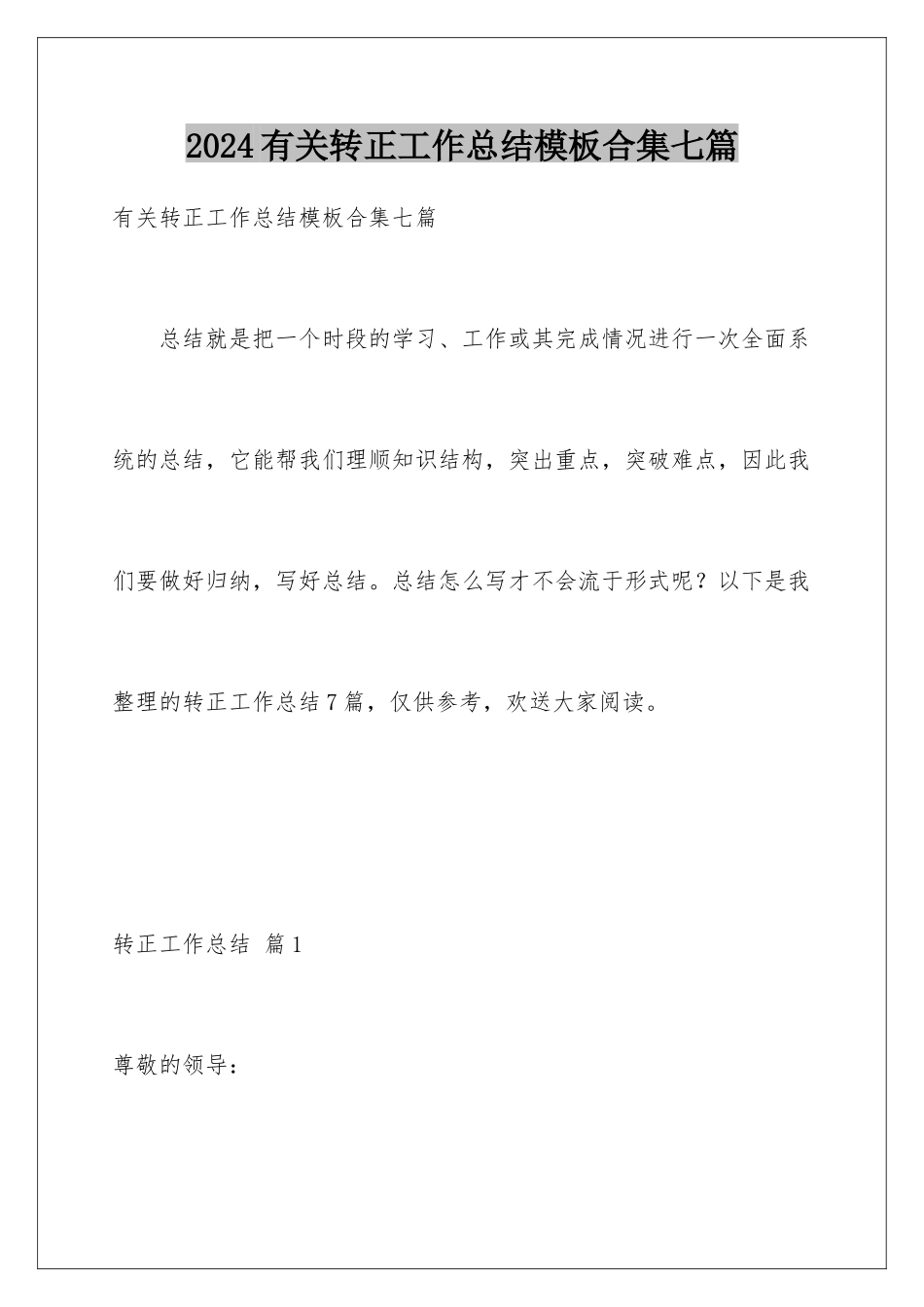 2024有关转正工作总结模板合集七篇

有关转正工作总结模板合集七篇

总结就是把一个时段的学习、工作或其完成情况进行一次全面系统的总结，它能帮我们理顺知识结构，突出重点，突破难点，因此我们要做好归纳，写好总结。总结怎么写才不会流于形式呢？以下是我整理的转正工作总结7篇，仅供参考，欢送大家阅读。

转正工作总结 篇1

尊敬的领导：